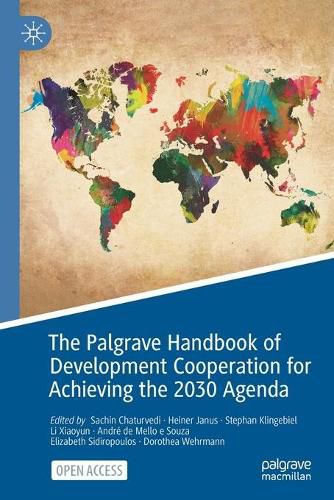 The Palgrave Handbook of Development Cooperation for Achieving the 2030 Agenda

Edited by Sachin Chaturvedi · Heiner Janus · Stephan Klingebiel
Li Xiaoyun · André de Mello e Souza
Elizabeth Sidiropoulos · Dorothea Wehrmann

OPEN ACCESS

palgrave
macmillan